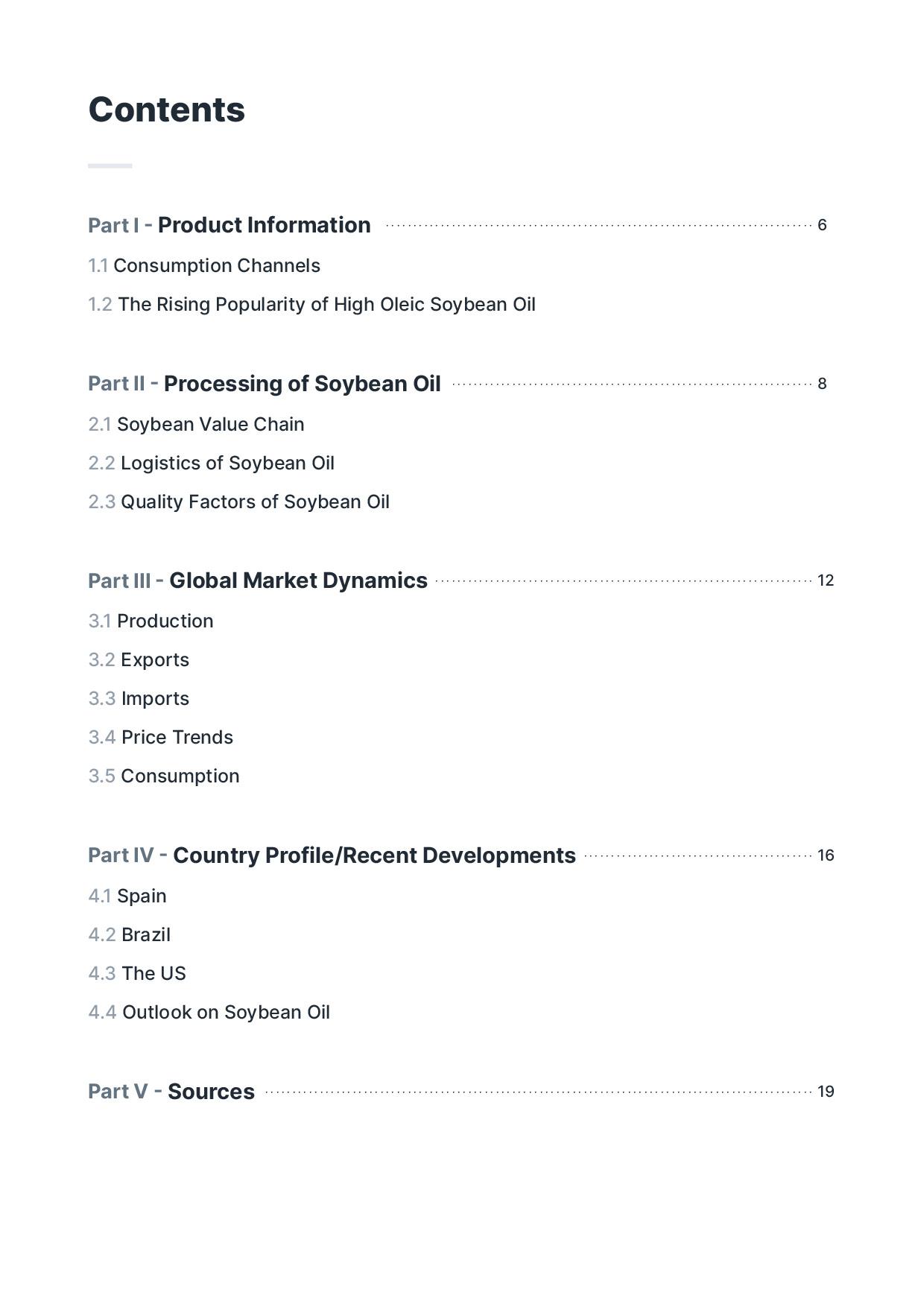 Contents

Part I - Product Information 6

1.1 Consumption Channels

1.2 The Rising Popularity of High Oleic Soybean Oil

Part II - Processing of Soybean Oil 8

2.1 Soybean Value Chain

2.2 Logistics of Soybean Oil

2.3 Quality Factors of Soybean Oil

Part III - Global Market Dynamics 12

3.1 Production

3.2 Exports

3.3 Imports

3.4 Price Trends

3.5 Consumption

Part IV - Country Profile/Recent Developments 16

4.1 Spain

4.2 Brazil

4.3 The US

4.4 Outlook on Soybean Oil

Part V - Sources 19